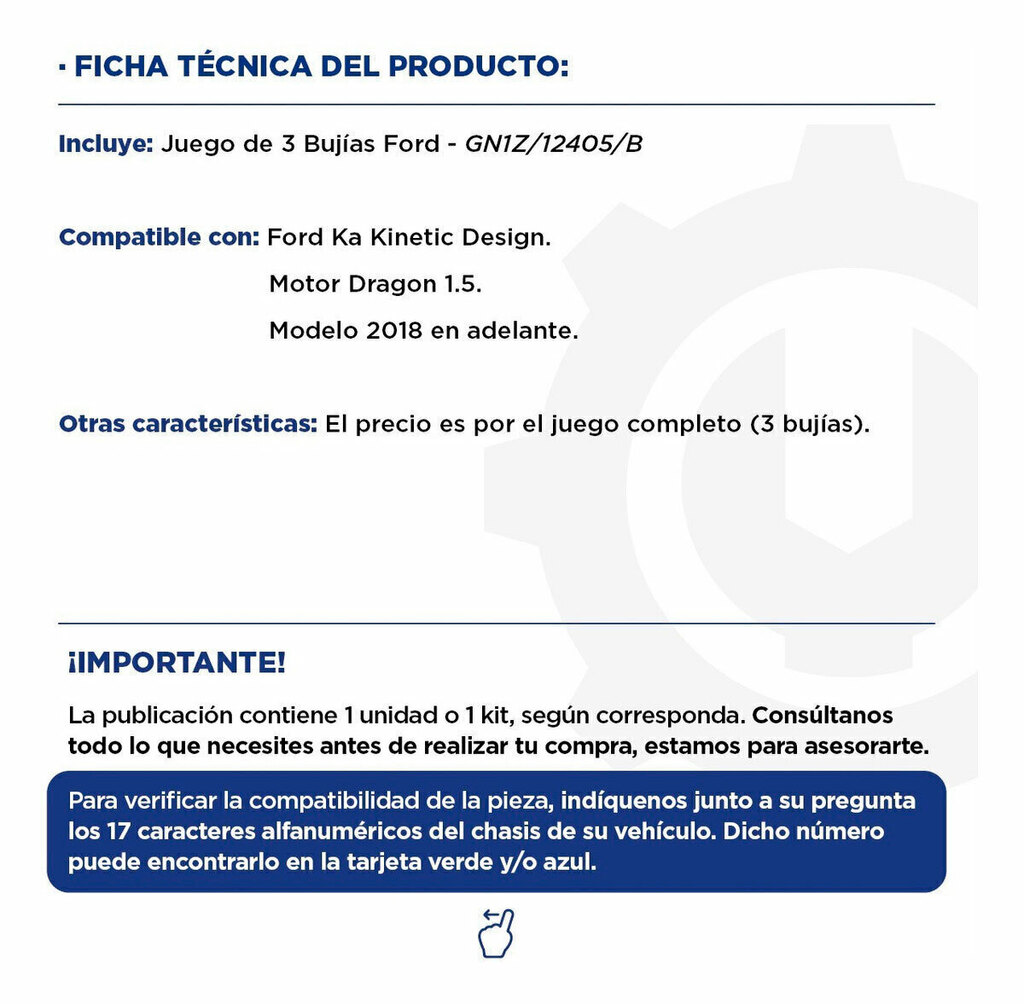 · FICHA TÉCNICA DEL PRODUCTO:

Incluye: Juego de 3 Bujías Ford - GN1Z/12405/B

Compatible con: Ford Ka Kinetic Design.
Motor Dragon 1.5.
Modelo 2018 en adelante.

Otras características: El precio es por el juego completo (3 bujías).

¡IMPORTANTE!

La publicación contiene 1 unidad o 1 kit, según corresponda. Consúltanos todo lo que necesites antes de realizar tu compra, estamos para asesorarte.

Para verificar la compatibilidad de la pieza, indíquenos junto a su pregunta los 17 caracteres alfanuméricos del chasis de su vehículo. Dicho número puede encontrarlo en la tarjeta verde y/o azul.